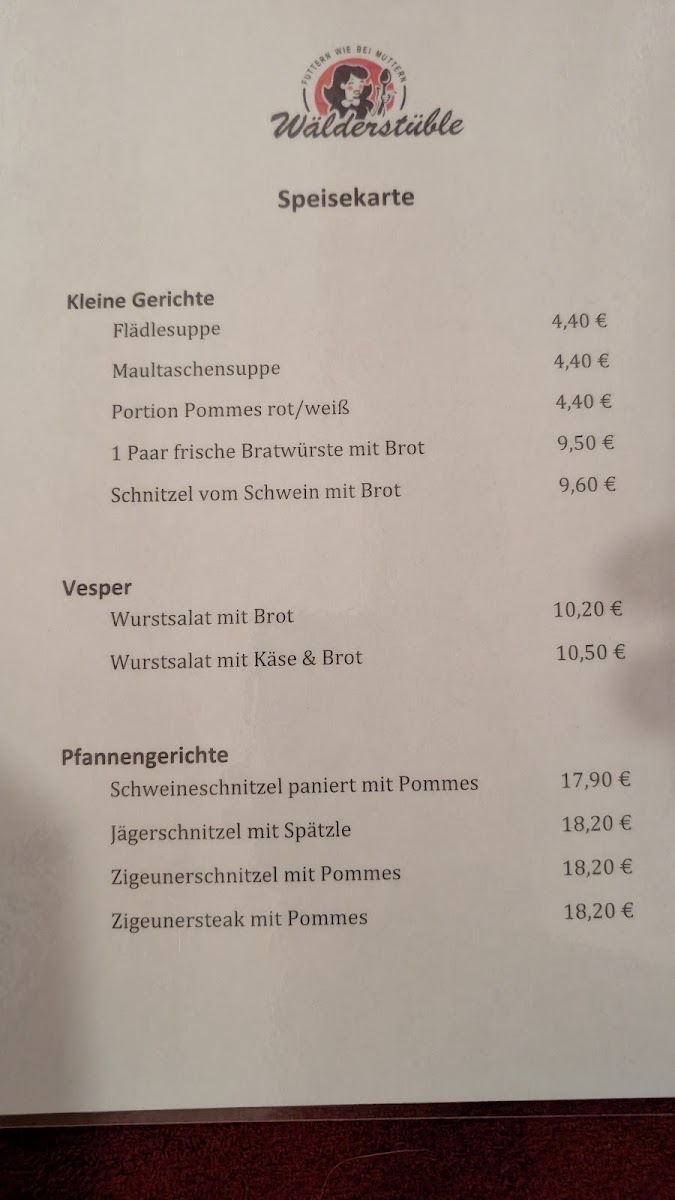 FUTTERN WIE BEI MUTTERN
Wälderstüble

Speisekarte

Kleine Gerichte
Flädlesuppe 4,40 €
Maultaschensuppe 4,40 €
Portion Pommes rot/weiß 4,40 €
1 Paar frische Bratwürste mit Brot 9,50 €
Schnitzel vom Schwein mit Brot 9,60 €

Vesper
Wurstsalat mit Brot 10,20 €
Wurstsalat mit Käse & Brot 10,50 €

Pfannengerichte
Schweineschnitzel paniert mit Pommes 17,90 €
Jägerschnitzel mit Spätzle 18,20 €
Zigeunerschnitzel mit Pommes 18,20 €
Zigeunersteak mit Pommes 18,20 €